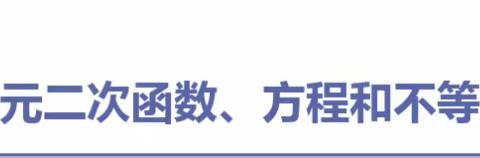 元二次函数、方程和不等